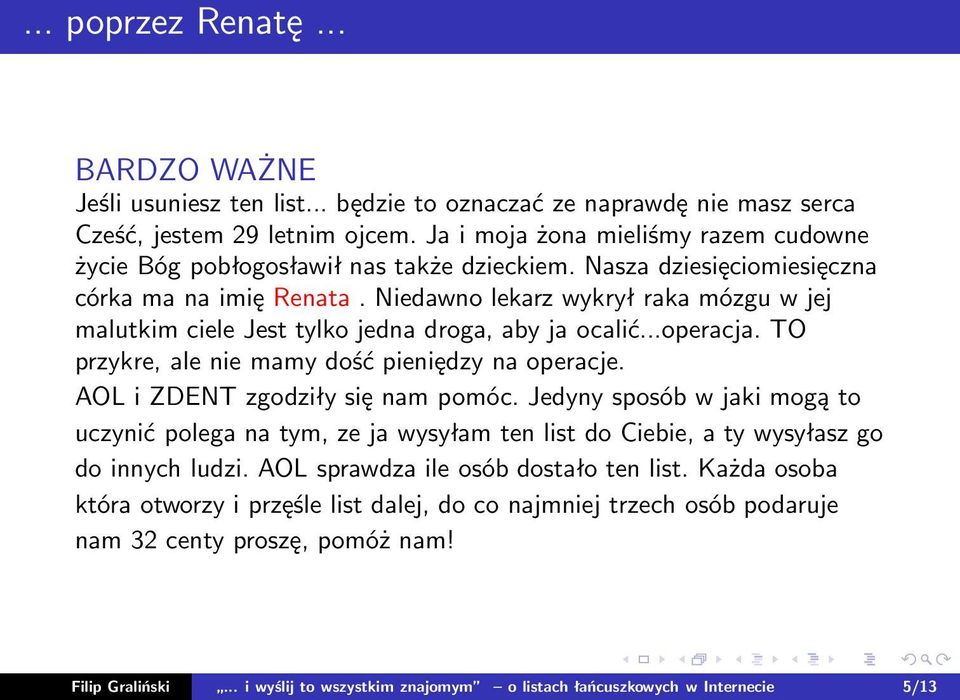 ... poprzez Renatę ...

BARDZO WAŻNE
Jeśli usuniesz ten list... będzie to oznaczać ze naprawdę nie masz serca Cześć, jestem 29 letnim ojcem. Ja i moja żona mieliśmy razem cudowne życie Bóg pobłogosławił nas także dzieckiem. Nasza dziesięciomiesięczna córka ma na imię Renata . Niedawno lekarz wykrył raka mózgu w jej malutkim ciele Jest tylko jedna droga, aby ja ocalić...operacja. TO przykre, ale nie mamy dość pieniędzy na operacje.

AOL i ZDENT zgodziły się nam pomóc. Jedyny sposób w jaki mogą to uczynić polega na tym, ze ja wysyłam ten list do Ciebie, a ty wysyłasz go do innych ludzi. AOL sprawdza ile osób dostało ten list. Każda osoba która otworzy i przęśle list dalej, do co najmniej trzech osób podaruje nam 32 centy proszę, pomóż nam!

Filip Graliński „... i wyślij to wszystkim znajomym" – o listach łańcuszkowych w Internecie 5/13